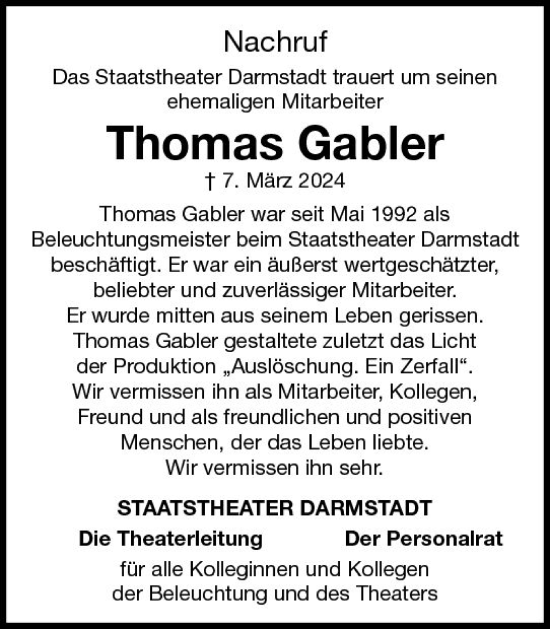 Nachruf

Das Staatstheater Darmstadt trauert um seinen ehemaligen Mitarbeiter

Thomas Gabler

† 7. März 2024

Thomas Gabler war seit Mai 1992 als Beleuchtungsmeister beim Staatstheater Darmstadt beschäftigt. Er war ein äußerst wertgeschätzter, beliebter und zuverlässiger Mitarbeiter. Er wurde mitten aus seinem Leben gerissen. Thomas Gabler gestaltete zuletzt das Licht der Produktion „Auslöschung. Ein Zerfall“. Wir vermissen ihn als Mitarbeiter, Kollegen, Freund und als freundlichen und positiven Menschen, der das Leben liebte. Wir vermissen ihn sehr.

STAATSTHEATER DARMSTADT

Die Theaterleitung

Der Personalrat

für alle Kolleginnen und Kollegen der Beleuchtung und des Theaters